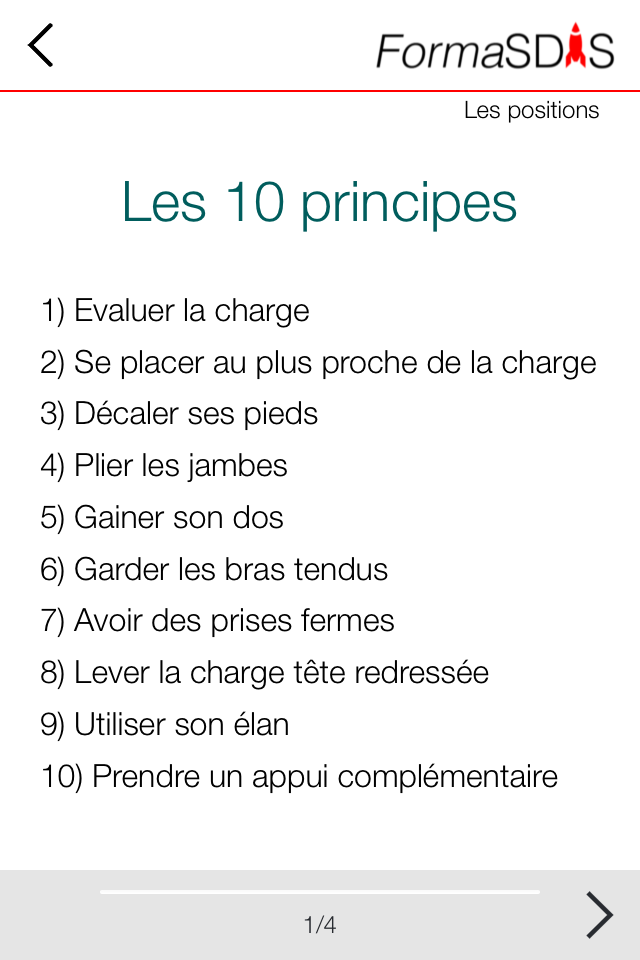 FormaSDIS

Les positions

Les 10 principes

1) Evaluer la charge
2) Se placer au plus proche de la charge
3) Décaler ses pieds
4) Plier les jambes
5) Gainer son dos
6) Garder les bras tendus
7) Avoir des prises fermes
8) Lever la charge tête redressée
9) Utiliser son élan
10) Prendre un appui complémentaire

1/4